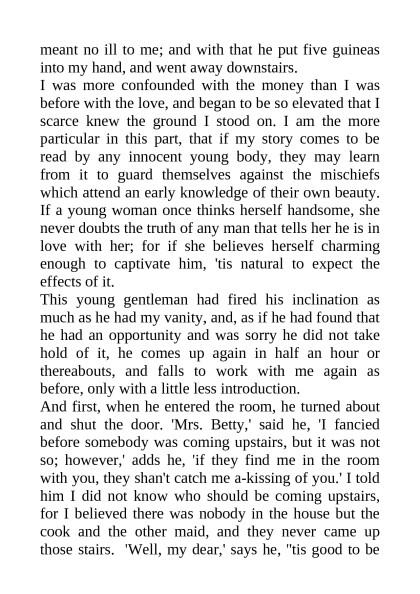 meant no ill to me; and with that he put five guineas into my hand, and went away downstairs.
I was more confounded with the money than I was before with the love, and began to be so elevated that I scarce knew the ground I stood on. I am the more particular in this part, that if my story comes to be read by any innocent young body, they may learn from it to guard themselves against the mischiefs which attend an early knowledge of their own beauty. If a young woman once thinks herself handsome, she never doubts the truth of any man that tells her he is in love with her; for if she believes herself charming enough to captivate him, 'tis natural to expect the effects of it.
This young gentleman had fired his inclination as much as he had my vanity, and, as if he had found that he had an opportunity and was sorry he did not take hold of it, he comes up again in half an hour or thereabouts, and falls to work with me again as before, only with a little less introduction.
And first, when he entered the room, he turned about and shut the door. 'Mrs. Betty,' said he, 'I fancied before somebody was coming upstairs, but it was not so; however,' adds he, 'if they find me in the room with you, they shan't catch me a-kissing of you.' I told him I did not know who should be coming upstairs, for I believed there was nobody in the house but the cook and the other maid, and they never came up those stairs. 'Well, my dear,' says he, ''tis good to be